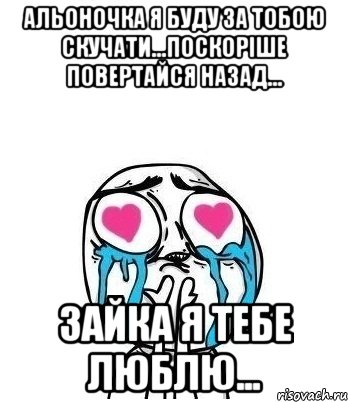 АЛЬОНОЧКА Я БУДУ ЗА ТОБОЮ СКУЧАТИ...ПОСКОРІШЕ ПОВЕРТАЙСЯ НАЗАД...

ЗАЙКА Я ТЕБЕ ЛЮБЛЮ...

risovach.ru